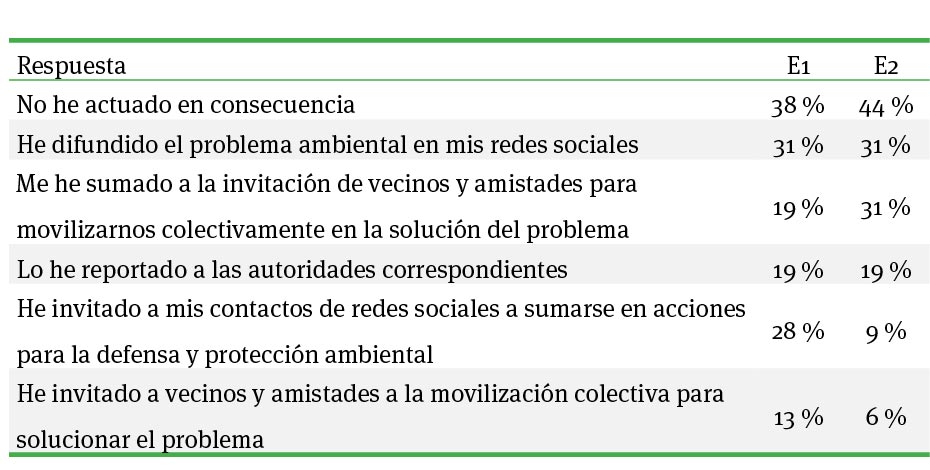 | Respuesta | E1 | E2 |
|---|---|---|
| No he actuado en consecuencia | 38 % | 44 % |
| He difundido el problema ambiental en mis redes sociales | 31 % | 31 % |
| Me he sumado a la invitación de vecinos y amistades para movilizarnos colectivamente en la solución del problema | 19 % | 31 % |
| Lo he reportado a las autoridades correspondientes | 19 % | 19 % |
| He invitado a mis contactos de redes sociales a sumarse en acciones para la defensa y protección ambiental | 28 % | 9 % |
| He invitado a vecinos y amistades a la movilización colectiva para solucionar el problema | 13 % | 6 % |